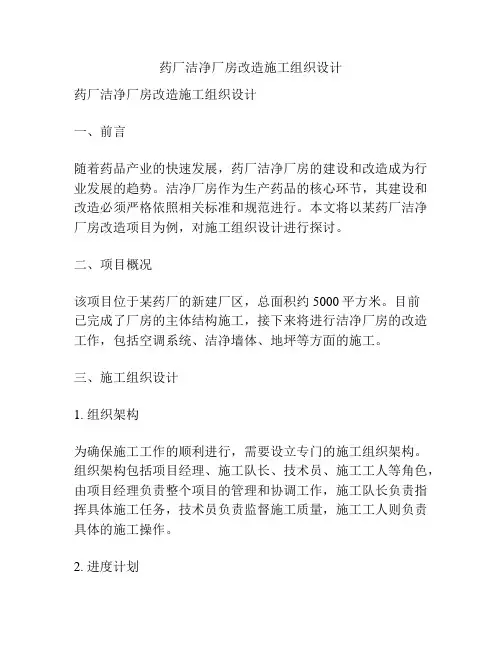 药厂洁净厂房改造施工组织设计

药厂洁净厂房改造施工组织设计

一、前言

随着药品产业的快速发展，药厂洁净厂房的建设和改造成为行业发展的趋势。洁净厂房作为生产药品的核心环节，其建设和改造必须严格依照相关标准和规范进行。本文将以某药厂洁净厂房改造项目为例，对施工组织设计进行探讨。

二、项目概况

该项目位于某药厂的新建厂区，总面积约 5000 平方米。目前已完成了厂房的主体结构施工，接下来将进行洁净厂房的改造工作，包括空调系统、洁净墙体、地坪等方面的施工。

三、施工组织设计

1. 组织架构

为确保施工工作的顺利进行，需要设立专门的施工组织架构。组织架构包括项目经理、施工队长、技术员、施工工人等角色，由项目经理负责整个项目的管理和协调工作，施工队长负责指挥具体施工任务，技术员负责监督施工质量，施工工人则负责具体的施工操作。

2. 进度计划